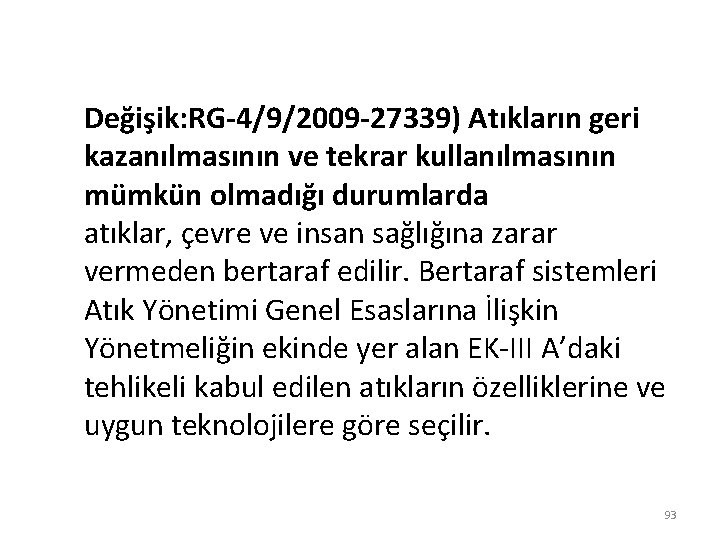 Değişik:RG-4/9/2009-27339) Atıkların geri kazanılmasının ve tekrar kullanılmasının mümkün olmadığı durumlarda
atıklar, çevre ve insan sağlığına zarar vermeden bertaraf edilir. Bertaraf sistemleri Atık Yönetimi Genel Esaslarına İlişkin Yönetmeliğin ekinde yer alan EK-III A'daki tehlikeli kabul edilen atıkların özelliklerine ve uygun teknolojilere göre seçilir.

93